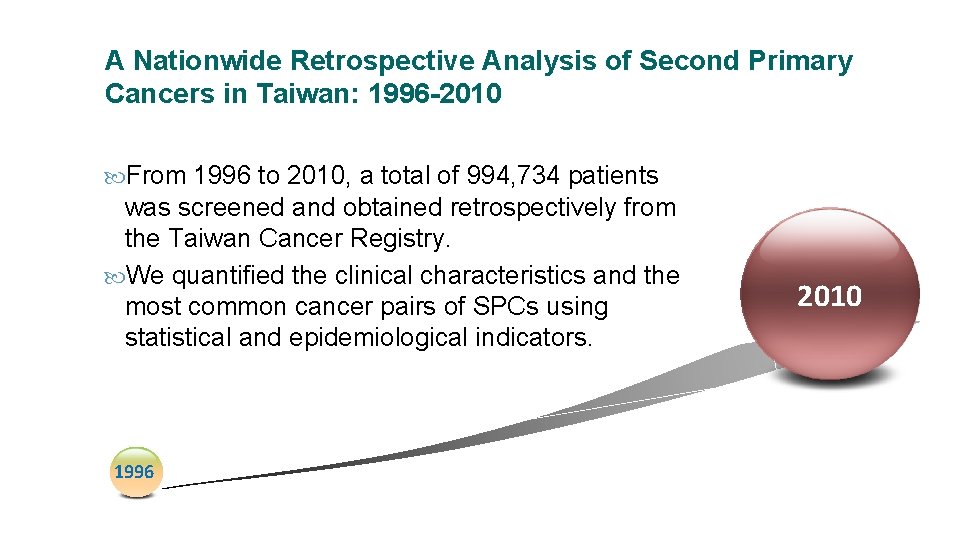 A Nationwide Retrospective Analysis of Second Primary Cancers in Taiwan: 1996-2010

From 1996 to 2010, a total of 994,734 patients was screened and obtained retrospectively from the Taiwan Cancer Registry.

We quantified the clinical characteristics and the most common cancer pairs of SPCs using statistical and epidemiological indicators.

2010

1996